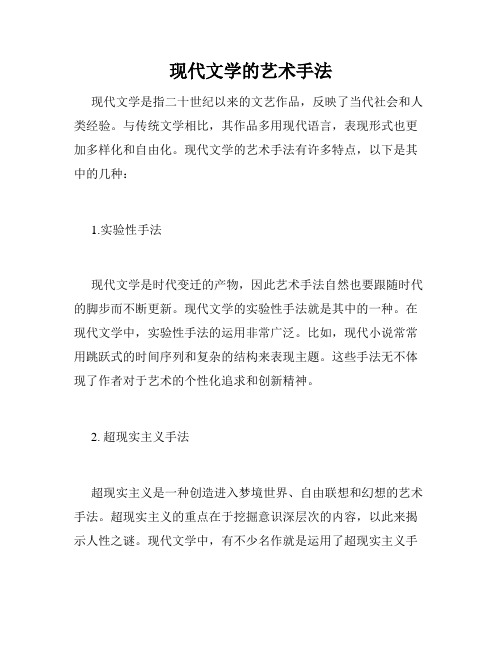 现代文学的艺术手法

现代文学是指二十世纪以来的文艺作品，反映了当代社会和人类经验。与传统文学相比，其作品多用现代语言，表现形式也更加多样化和自由化。现代文学的艺术手法有许多特点，以下是其中的几种：

1.实验性手法

现代文学是时代变迁的产物，因此艺术手法自然也要跟随时代的脚步而不断更新。现代文学的实验性手法就是其中的一种。在现代文学中，实验性手法的运用非常广泛。比如，现代小说常常用跳跃式的时间序列和复杂的结构来表现主题。这些手法无不体现了作者对于艺术的个性化追求和创新精神。

2. 超现实主义手法

超现实主义是一种创造进入梦境世界、自由联想和幻想的艺术手法。超现实主义的重点在于挖掘意识深层次的内容，以此来揭示人性之谜。现代文学中，有不少名作就是运用了超现实主义手